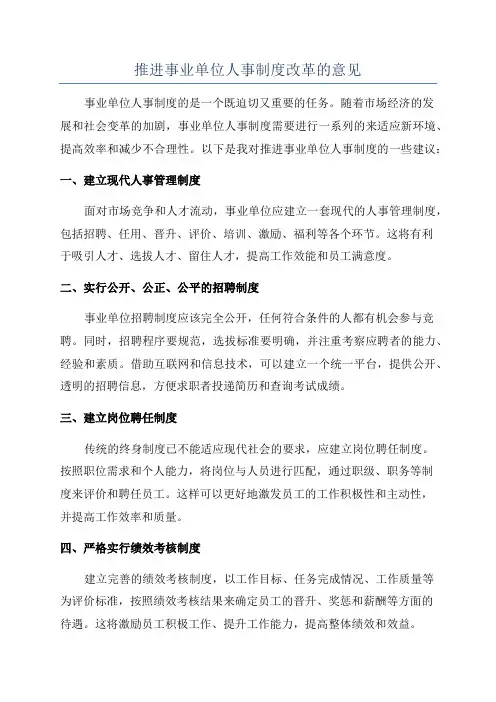 推进事业单位人事制度改革的意见

事业单位人事制度的是一个既迫切又重要的任务。随着市场经济的发展和社会变革的加剧，事业单位人事制度需要进行一系列的来适应新环境、提高效率和减少不合理性。以下是我对推进事业单位人事制度的一些建议：

一、建立现代人事管理制度

面对市场竞争和人才流动，事业单位应建立一套现代的人事管理制度，包括招聘、任用、晋升、评价、培训、激励、福利等各个环节。这将有利于吸引人才、选拔人才、留住人才，提高工作效能和员工满意度。

二、实行公开、公正、公平的招聘制度

事业单位招聘制度应该完全公开，任何符合条件的人都有机会参与竞聘。同时，招聘程序要规范，选拔标准要明确，并注重考察应聘者的能力、经验和素质。借助互联网和信息技术，可以建立一个统一平台，提供公开、透明的招聘信息，方便求职者投递简历和查询考试成绩。

三、建立岗位聘任制度

传统的终身制度已不能适应现代社会的要求，应建立岗位聘任制度。按照职位需求和个人能力，将岗位与人员进行匹配，通过职级、职务等制度来评价和聘任员工。这样可以更好地激发员工的工作积极性和主动性，并提高工作效率和质量。

四、严格实行绩效考核制度

建立完善的绩效考核制度，以工作目标、任务完成情况、工作质量等为评价标准，按照绩效考核结果来确定员工的晋升、奖惩和薪酬等方面的待遇。这将激励员工积极工作、提升工作能力，提高整体绩效和效益。